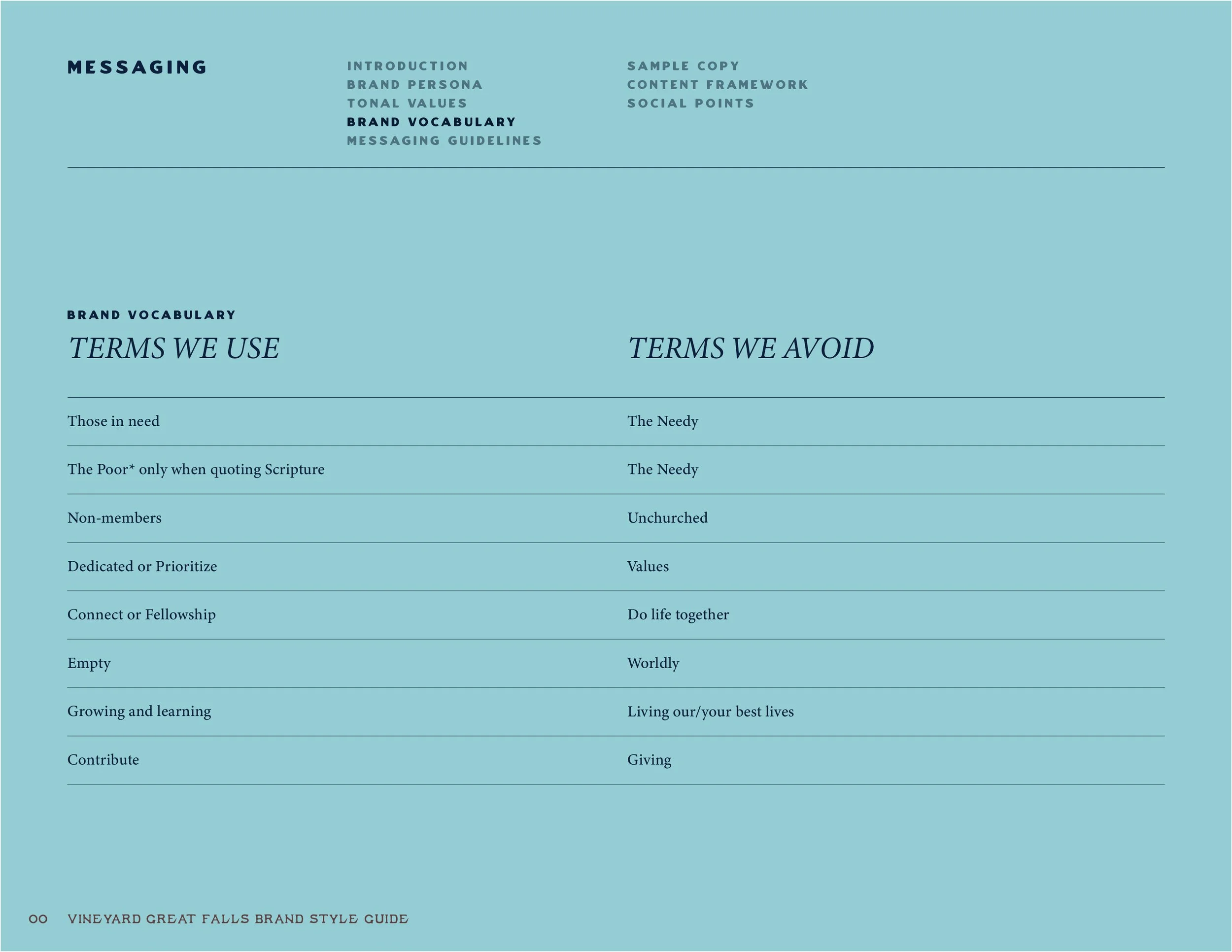 MESSAGING

INTRODUCTION
BRAND PERSONA
TONAL VALUES
BRAND VOCABULARY
MESSAGING GUIDELINES

SAMPLE COPY
CONTENT FRAMEWORK
SOCIAL POINTS

BRAND VOCABULARY

| TERMS WE USE | TERMS WE AVOID |
|---|---|
| Those in need | The Needy |
| The Poor* only when quoting Scripture | The Needy |
| Non-members | Unchurched |
| Dedicated or Prioritize | Values |
| Connect or Fellowship | Do life together |
| Empty | Worldly |
| Growing and learning | Living our/your best lives |
| Contribute | Giving |

00 VINEYARD GREAT FALLS BRAND STYLE GUIDE